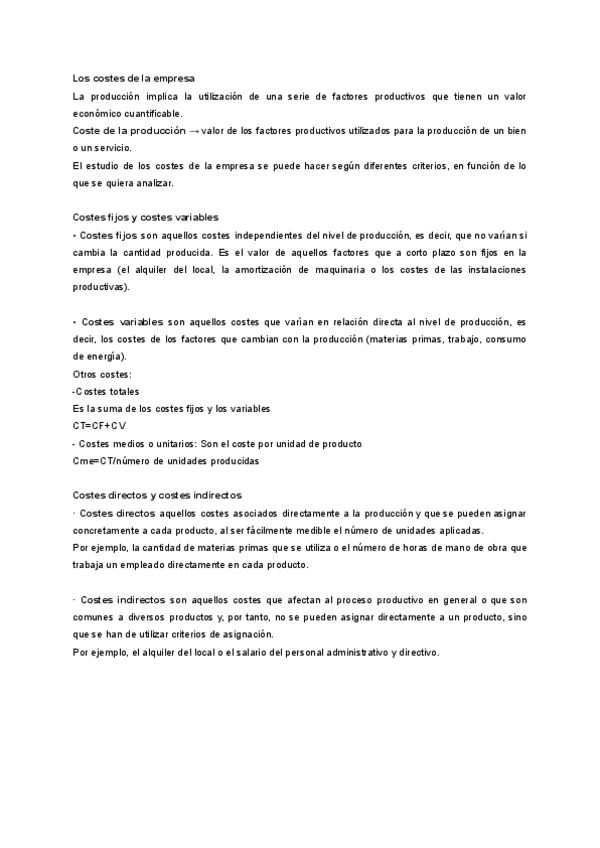 Los costes de la empresa
La producción implica la utilización de una serie de factores productivos que tienen un valor económico cuantificable.
Coste de la producción → valor de los factores productivos utilizados para la producción de un bien o un servicio.
El estudio de los costes de la empresa se puede hacer según diferentes criterios, en función de lo que se quiera analizar.

Costes fijos y costes variables
• Costes fijos son aquellos costes independientes del nivel de producción, es decir, que no varían si cambia la cantidad producida. Es el valor de aquellos factores que a corto plazo son fijos en la empresa (el alquiler del local, la amortización de maquinaria o los costes de las instalaciones productivas).

• Costes variables son aquellos costes que varían en relación directa al nivel de producción, es decir, los costes de los factores que cambian con la producción (materias primas, trabajo, consumo de energía).
Otros costes:
-Costes totales
Es la suma de los costes fijos y los variables
CT=CF+CV
- Costes medios o unitarios: Son el coste por unidad de producto
Cme=CT/número de unidades producidas

Costes directos y costes indirectos
· Costes directos aquellos costes asociados directamente a la producción y que se pueden asignar concretamente a cada producto, al ser fácilmente medible el número de unidades aplicadas.
Por ejemplo, la cantidad de materias primas que se utiliza o el número de horas de mano de obra que trabaja un empleado directamente en cada producto.

· Costes indirectos son aquellos costes que afectan al proceso productivo en general o que son comunes a diversos productos y, por tanto, no se pueden asignar directamente a un producto, sino que se han de utilizar criterios de asignación.
Por ejemplo, el alquiler del local o el salario del personal administrativo y directivo.